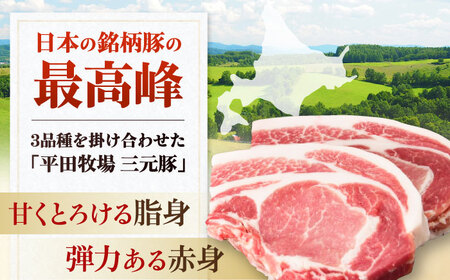 日本の銘柄豚の
最高峰

3品種を掛け合わせた
「平田牧場 三元豚」

甘くとろける脂身

弾力ある赤身